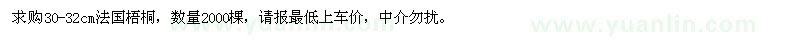 求购30-32cm法国梧桐，数量2000棵，请报最低上车价，中介勿扰。

www.yuanlin.com